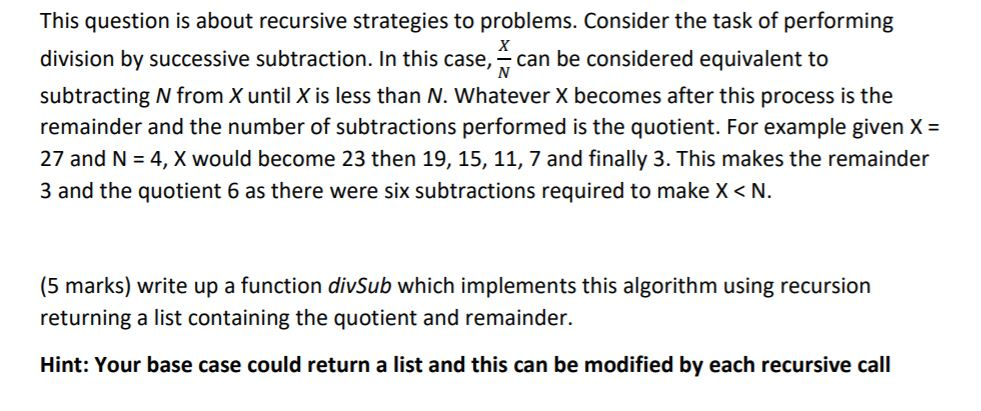 This question is about recursive strategies to problems. Consider the task of performing division by successive subtraction. In this case, $\frac{X}{N}$ can be considered equivalent to subtracting $N$ from $X$ until $X$ is less than $N$. Whatever X becomes after this process is the remainder and the number of subtractions performed is the quotient. For example given X = 27 and N = 4, X would become 23 then 19, 15, 11, 7 and finally 3. This makes the remainder 3 and the quotient 6 as there were six subtractions required to make X < N.

(5 marks) write up a function divSub which implements this algorithm using recursion returning a list containing the quotient and remainder.

Hint: Your base case could return a list and this can be modified by each recursive call